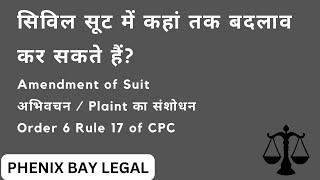 सिविल सूट में कहां तक बदलाव कर सकते हैं?

Amendment of Suit

अभिवचन / Plaint का संशोधन

Order 6 Rule 17 of CPC

PHENIX BAY LEGAL